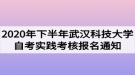 2020年下半年武汉科技大学自考实践考核报名通知